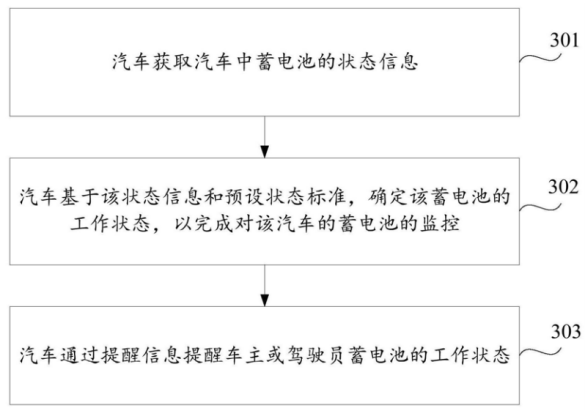 汽车获取汽车中蓄电池的状态信息

301

汽车基于该状态信息和预设状态标准，确定该蓄电池的工作状态，以完成对该汽车的蓄电池的监控

302

汽车通过提醒信息提醒车主或驾驶员蓄电池的工作状态

303